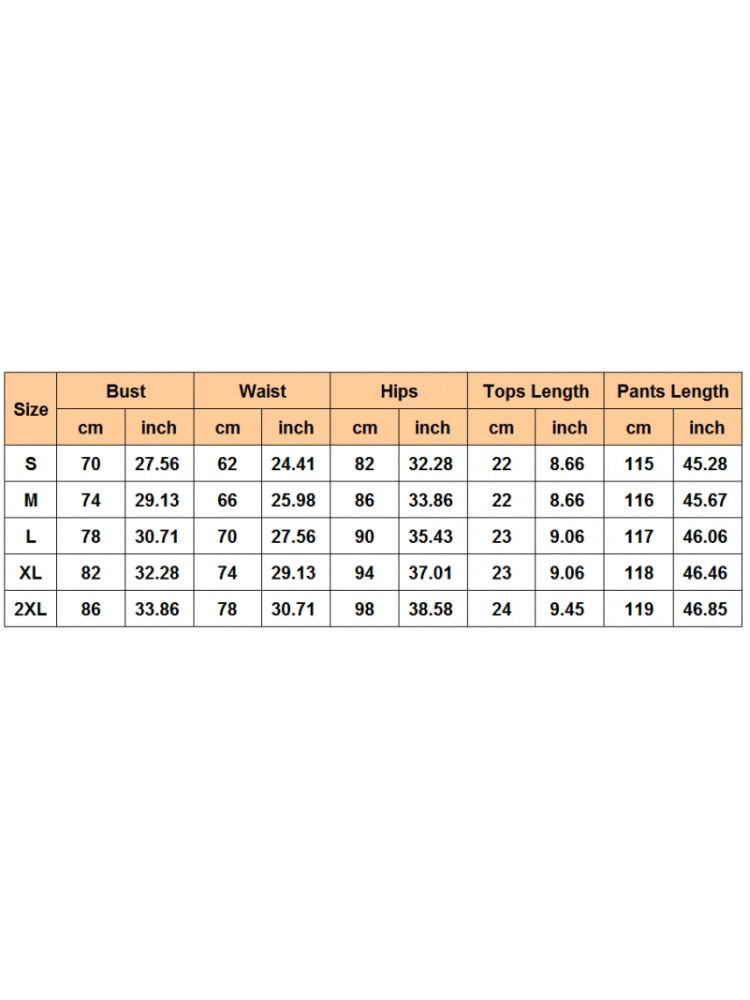 | Size | Bust | | Waist | | Hips | | Tops Length | | Pants Length | |
|---|---|---|---|---|---|---|---|---|---|---|
| | cm | inch | cm | inch | cm | inch | cm | inch | cm | inch |
| S | 70 | 27.56 | 62 | 24.41 | 82 | 32.28 | 22 | 8.66 | 115 | 45.28 |
| M | 74 | 29.13 | 66 | 25.98 | 86 | 33.86 | 22 | 8.66 | 116 | 45.67 |
| L | 78 | 30.71 | 70 | 27.56 | 90 | 35.43 | 23 | 9.06 | 117 | 46.06 |
| XL | 82 | 32.28 | 74 | 29.13 | 94 | 37.01 | 23 | 9.06 | 118 | 46.46 |
| 2XL | 86 | 33.86 | 78 | 30.71 | 98 | 38.58 | 24 | 9.45 | 119 | 46.85 |